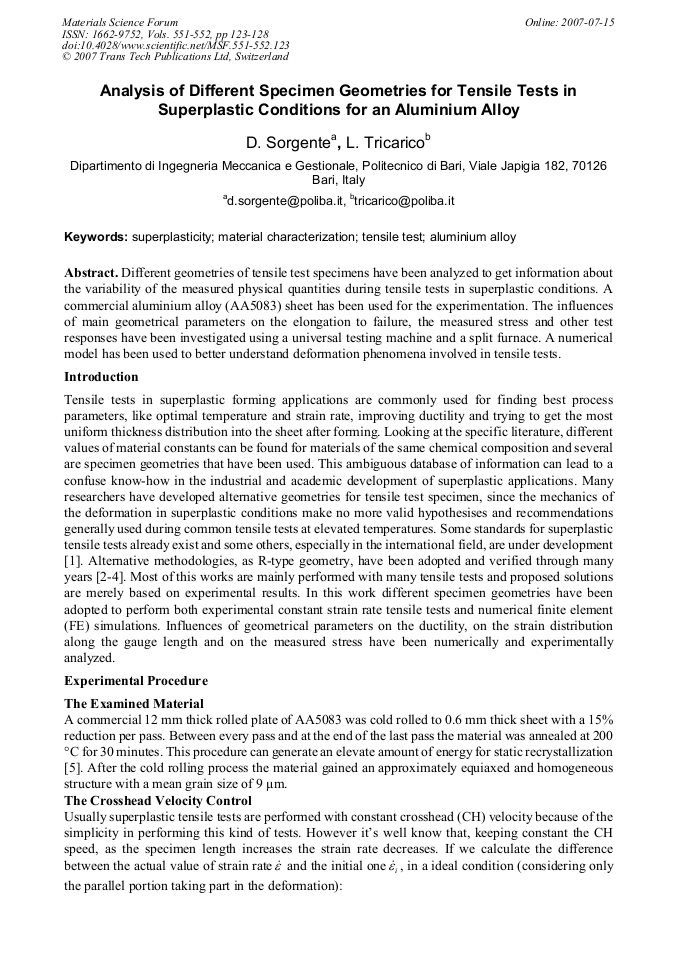 Materials Science Forum
ISSN: 1662-9752, Vols. 551-552, pp 123-128
doi:10.4028/www.scientific.net/MSF.551-552.123
© 2007 Trans Tech Publications Ltd, Switzerland

Online: 2007-07-15

Analysis of Different Specimen Geometries for Tensile Tests in Superplastic Conditions for an Aluminium Alloy

D. Sorgente$^a$, L. Tricarico$^b$

Dipartimento di Ingegneria Meccanica e Gestionale, Politecnico di Bari, Viale Japigia 182, 70126 Bari, Italy

$^a$d.sorgente@poliba.it, $^b$tricarico@poliba.it

Keywords: superplasticity; material characterization; tensile test; aluminium alloy

Abstract. Different geometries of tensile test specimens have been analyzed to get information about the variability of the measured physical quantities during tensile tests in superplastic conditions. A commercial aluminium alloy (AA5083) sheet has been used for the experimentation. The influences of main geometrical parameters on the elongation to failure, the measured stress and other test responses have been investigated using a universal testing machine and a split furnace. A numerical model has been used to better understand deformation phenomena involved in tensile tests.

Introduction

Tensile tests in superplastic forming applications are commonly used for finding best process parameters, like optimal temperature and strain rate, improving ductility and trying to get the most uniform thickness distribution into the sheet after forming. Looking at the specific literature, different values of material constants can be found for materials of the same chemical composition and several are specimen geometries that have been used. This ambiguous database of information can lead to a confuse know-how in the industrial and academic development of superplastic applications. Many researchers have developed alternative geometries for tensile test specimen, since the mechanics of the deformation in superplastic conditions make no more valid hypothesises and recommendations generally used during common tensile tests at elevated temperatures. Some standards for superplastic tensile tests already exist and some others, especially in the international field, are under development [1]. Alternative methodologies, as R-type geometry, have been adopted and verified through many years [2-4]. Most of this works are mainly performed with many tensile tests and proposed solutions are merely based on experimental results. In this work different specimen geometries have been adopted to perform both experimental constant strain rate tensile tests and numerical finite element (FE) simulations. Influences of geometrical parameters on the ductility, on the strain distribution along the gauge length and on the measured stress have been numerically and experimentally analyzed.

Experimental Procedure

The Examined Material

A commercial 12 mm thick rolled plate of AA5083 was cold rolled to 0.6 mm thick sheet with a 15% reduction per pass. Between every pass and at the end of the last pass the material was annealed at 200 °C for 30 minutes. This procedure can generate an elevate amount of energy for static recrystallization [5]. After the cold rolling process the material gained an approximately equiaxed and homogeneous structure with a mean grain size of 9 μm.

The Crosshead Velocity Control

Usually superplastic tensile tests are performed with constant crosshead (CH) velocity because of the simplicity in performing this kind of tests. However it's well know that, keeping constant the CH speed, as the specimen length increases the strain rate decreases. If we calculate the difference between the actual value of strain rate $\dot{\varepsilon}$ and the initial one $\dot{\varepsilon}_i$, in a ideal condition (considering only the parallel portion taking part in the deformation):